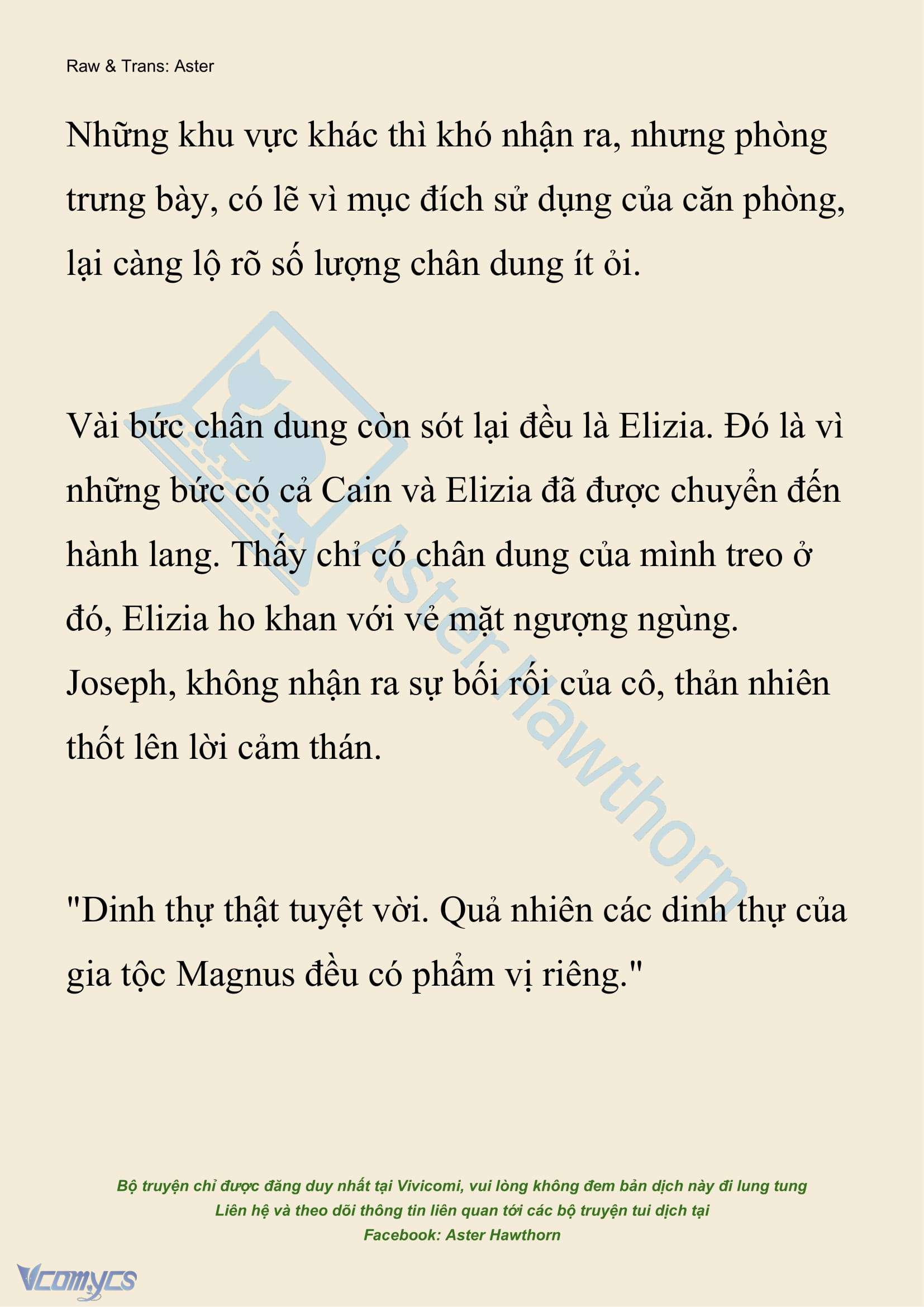 Raw & Trans: Aster

Những khu vực khác thì khó nhận ra, nhưng phòng trưng bày, có lẽ vì mục đích sử dụng của căn phòng, lại càng lộ rõ số lượng chân dung ít ỏi.

Vài bức chân dung còn sót lại đều là Elizia. Đó là vì những bức có cả Cain và Elizia đã được chuyển đến hành lang. Thấy chỉ có chân dung của mình treo ở đó, Elizia ho khan với vẻ mặt ngượng ngùng. Joseph, không nhận ra sự bối rối của cô, thản nhiên thốt lên lời cảm thán.

"Dinh thự thật tuyệt vời. Quả nhiên các dinh thự của gia tộc Magnus đều có phẩm vị riêng."

Aster Hawthorn

Bộ truyện chỉ được đăng duy nhất tại Vivicomi, vui lòng không đem bản dịch này đi lung tung
Liên hệ và theo dõi thông tin liên quan tới các bộ truyện tui dịch tại
Facebook: Aster Hawthorn

Vcomycs